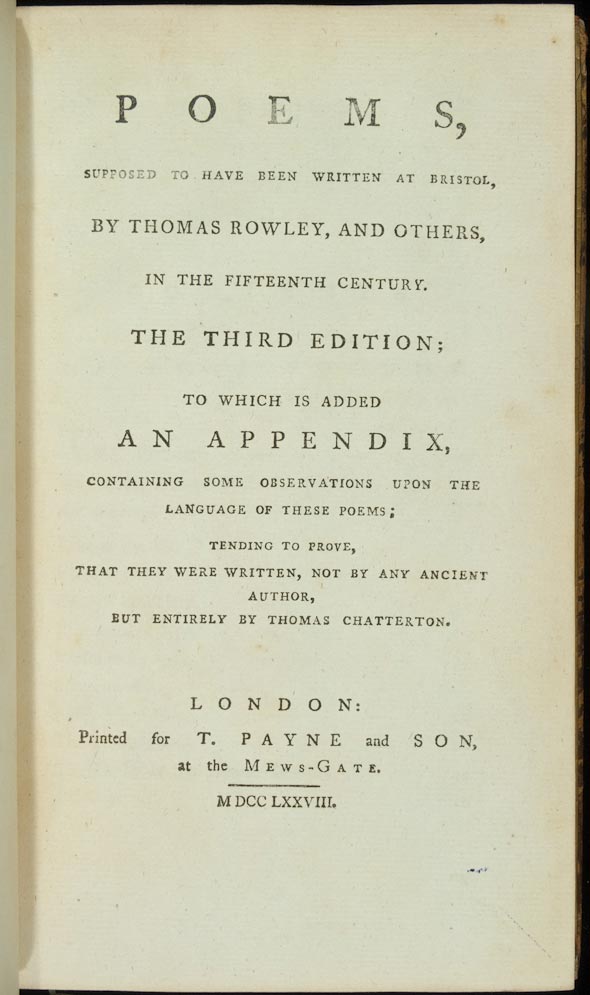 POEMS,

SUPPOSED TO HAVE BEEN WRITTEN AT BRISTOL,

BY THOMAS ROWLEY, AND OTHERS,

IN THE FIFTEENTH CENTURY.

THE THIRD EDITION;

TO WHICH IS ADDED

AN APPENDIX,

CONTAINING SOME OBSERVATIONS UPON THE LANGUAGE OF THESE POEMS;

TENDING TO PROVE,

THAT THEY WERE WRITTEN, NOT BY ANY ANCIENT AUTHOR,

BUT ENTIRELY BY THOMAS CHATTERTON.

LONDON:

Printed for T. PAYNE and SON, at the MEWS-GATE.

MDCC LXXVIII.